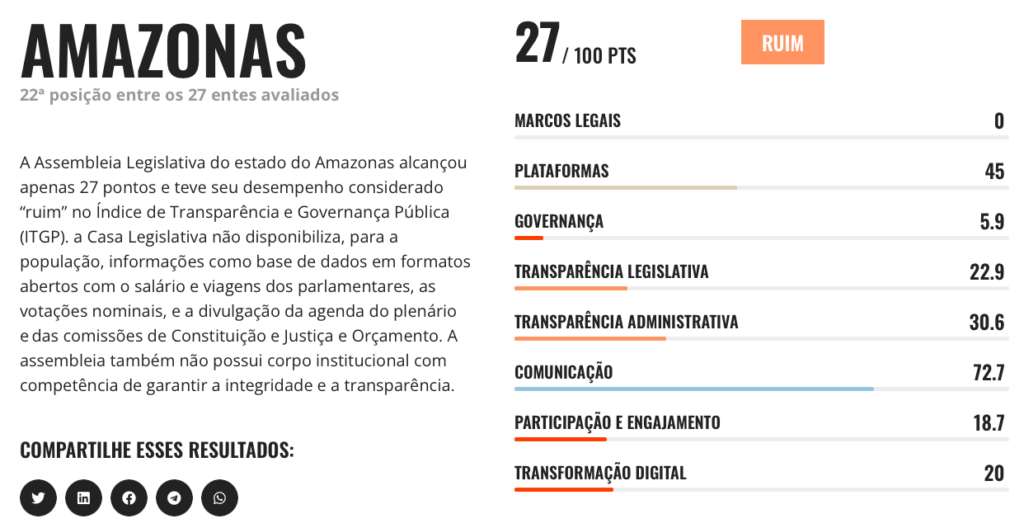 AMAZONAS
22ª posição entre os 27 entes avaliados

A Assembleia Legislativa do estado do Amazonas alcançou apenas 27 pontos e teve seu desempenho considerado "ruim" no Índice de Transparência e Governança Pública (ITGP). a Casa Legislativa não disponibiliza, para a população, informações como base de dados em formatos abertos com o salário e viagens dos parlamentares, as votações nominais, e a divulgação da agenda do plenário e das comissões de Constituição e Justiça e Orçamento. A assembleia também não possui corpo institucional com competência de garantir a integridade e a transparência.

COMPARTILHE ESSES RESULTADOS:

27 / 100 PTS

RUIM

| | |
|---|---|
| MARCOS LEGAIS | 0 |
| PLATAFORMAS | 45 |
| GOVERNANÇA | 5.9 |
| TRANSPARÊNCIA LEGISLATIVA | 22.9 |
| TRANSPARÊNCIA ADMINISTRATIVA | 30.6 |
| COMUNICAÇÃO | 72.7 |
| PARTICIPAÇÃO E ENGAJAMENTO | 18.7 |
| TRANSFORMAÇÃO DIGITAL | 20 |